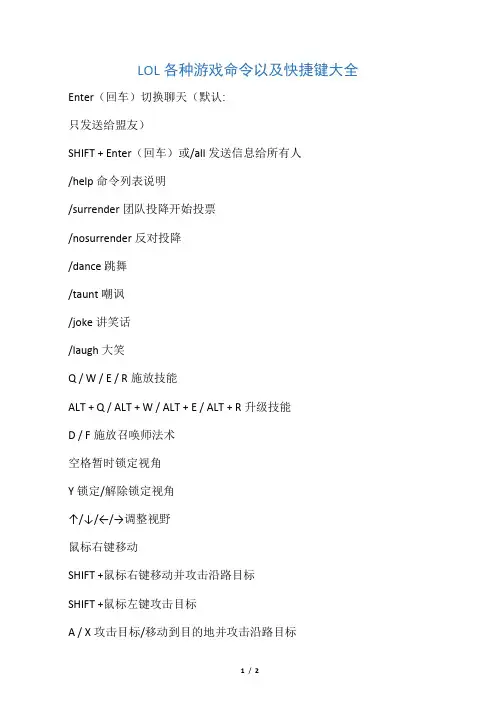 LOL 各种游戏命令以及快捷键大全

Enter（回车）切换聊天（默认:

只发送给盟友）

SHIFT + Enter（回车）或/all 发送信息给所有人

/help 命令列表说明

/surrender 团队投降开始投票

/nosurrender 反对投降

/dance 跳舞

/taunt 嘲讽

/joke 讲笑话

/laugh 大笑

Q / W / E / R 施放技能

ALT + Q / ALT + W / ALT + E / ALT + R 升级技能

D / F 施放召唤师法术

空格暂时锁定视角

Y 锁定/解除锁定视角

↑/↓/←/→调整视野

鼠标右键移动

SHIFT +鼠标右键移动并攻击沿路目标

SHIFT +鼠标左键攻击目标

A / X 攻击目标/移动到目的地并攻击沿路目标

1 / 2